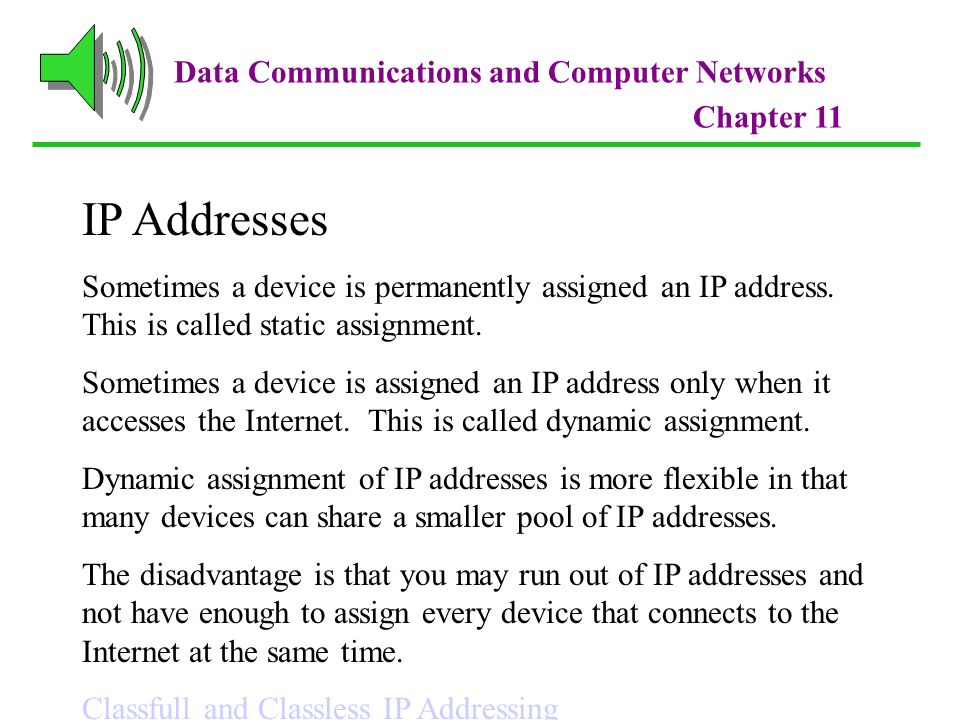 Data Communications and Computer Networks
Chapter 11

IP Addresses

Sometimes a device is permanently assigned an IP address. This is called static assignment.

Sometimes a device is assigned an IP address only when it accesses the Internet. This is called dynamic assignment.

Dynamic assignment of IP addresses is more flexible in that many devices can share a smaller pool of IP addresses.

The disadvantage is that you may run out of IP addresses and not have enough to assign every device that connects to the Internet at the same time.

Classfull and Classless IP Addressing